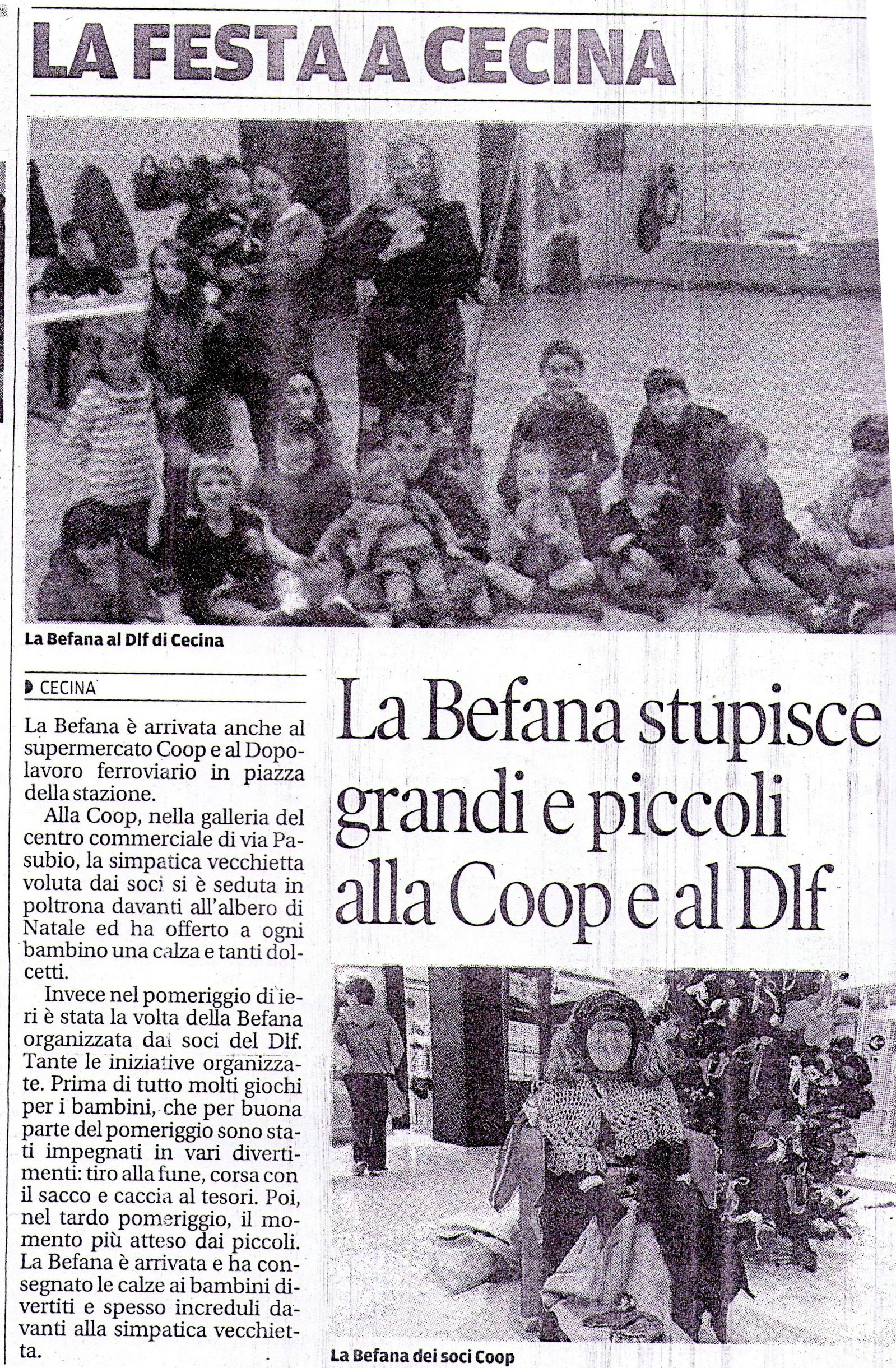 LA FESTA A CECINA

La Befana al Dlf di Cecina

CECINA

La Befana stupisce grandi e piccoli alla Coop e al Dlf

La Befana è arrivata anche al supermercato Coop e al Dopolavoro ferroviario in piazza della stazione.

Alla Coop, nella galleria del centro commerciale di via Pasubio, la simpatica vecchietta voluta dai soci si è seduta in poltrona davanti all'albero di Natale ed ha offerto a ogni bambino una calza e tanti dolcetti.

Invece nel pomeriggio di ieri è stata la volta della Befana organizzata dai soci del Dlf. Tante le iniziative organizzate. Prima di tutto molti giochi per i bambini, che per buona parte del pomeriggio sono stati impegnati in vari divertimenti: tiro alla fune, corsa con il sacco e caccia al tesori. Poi, nel tardo pomeriggio, il momento più atteso dai piccoli. La Befana è arrivata e ha consegnato le calze ai bambini divertiti e spesso increduli davanti alla simpatica vecchietta.

La Befana dei soci Coop